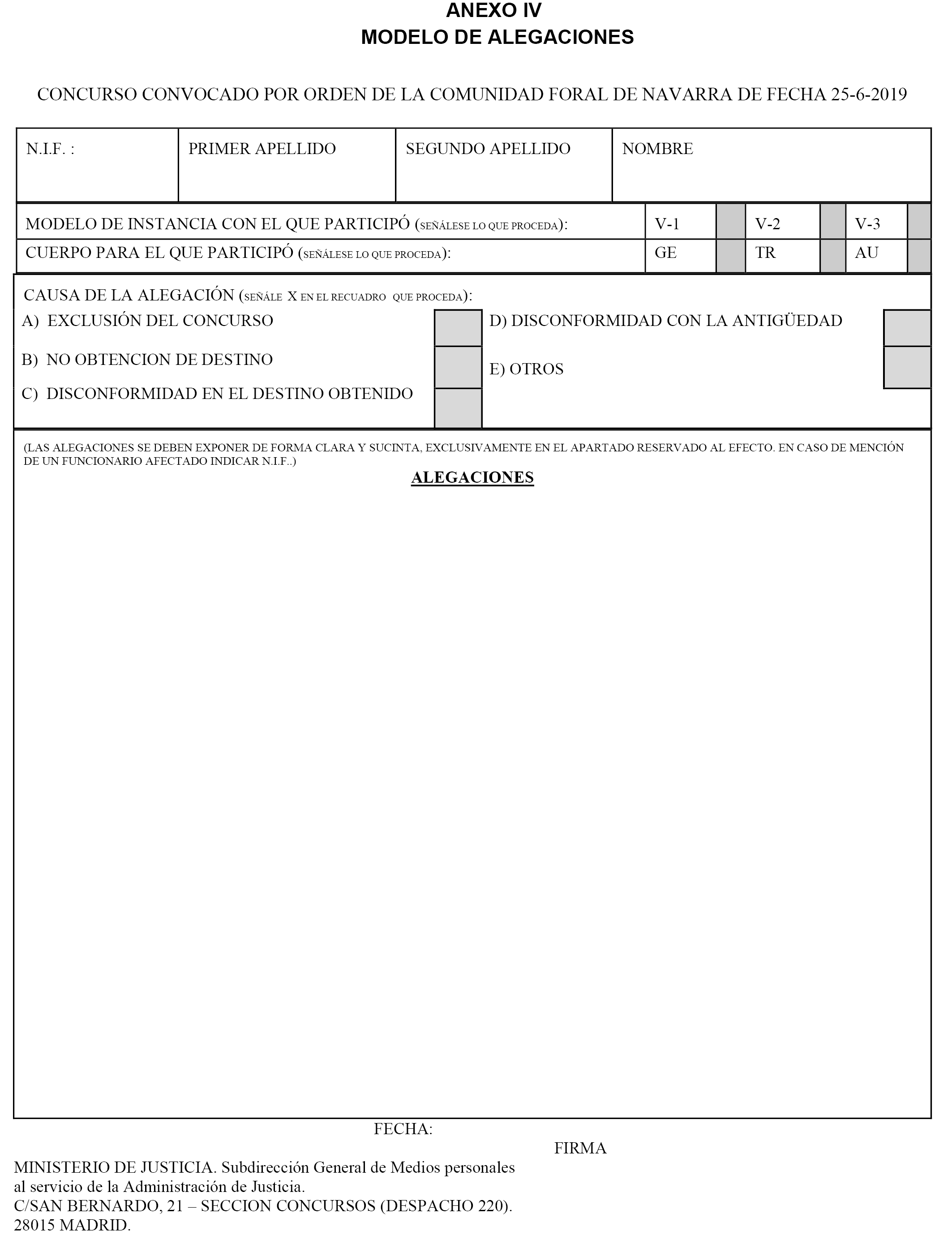 ANEXO IV
MODELO DE ALEGACIONES

CONCURSO CONVOCADO POR ORDEN DE LA COMUNIDAD FORAL DE NAVARRA DE FECHA 25-6-2019

| N.I.F. : | PRIMER APELLIDO | SEGUNDO APELLIDO | NOMBRE |
|---|---|---|---|

| MODELO DE INSTANCIA CON EL QUE PARTICIPÓ (SEÑÁLESE LO QUE PROCEDA): | V-1 | | V-2 | | V-3 | |
|---|---|---|---|---|---|---|
| CUERPO PARA EL QUE PARTICIPÓ (SEÑÁLESE LO QUE PROCEDA): | GE | | TR | | AU | |

CAUSA DE LA ALEGACIÓN (SEÑÁLE X EN EL RECUADRO QUE PROCEDA):
A) EXCLUSIÓN DEL CONCURSO
B) NO OBTENCION DE DESTINO
C) DISCONFORMIDAD EN EL DESTINO OBTENIDO
D) DISCONFORMIDAD CON LA ANTIGÜEDAD
E) OTROS

(LAS ALEGACIONES SE DEBEN EXPONER DE FORMA CLARA Y SUCINTA, EXCLUSIVAMENTE EN EL APARTADO RESERVADO AL EFECTO. EN CASO DE MENCIÓN DE UN FUNCIONARIO AFECTADO INDICAR N.I.F..)
ALEGACIONES

FECHA:
FIRMA

MINISTERIO DE JUSTICIA. Subdirección General de Medios personales al servicio de la Administración de Justicia.
C/SAN BERNARDO, 21 – SECCION CONCURSOS (DESPACHO 220).
28015 MADRID.